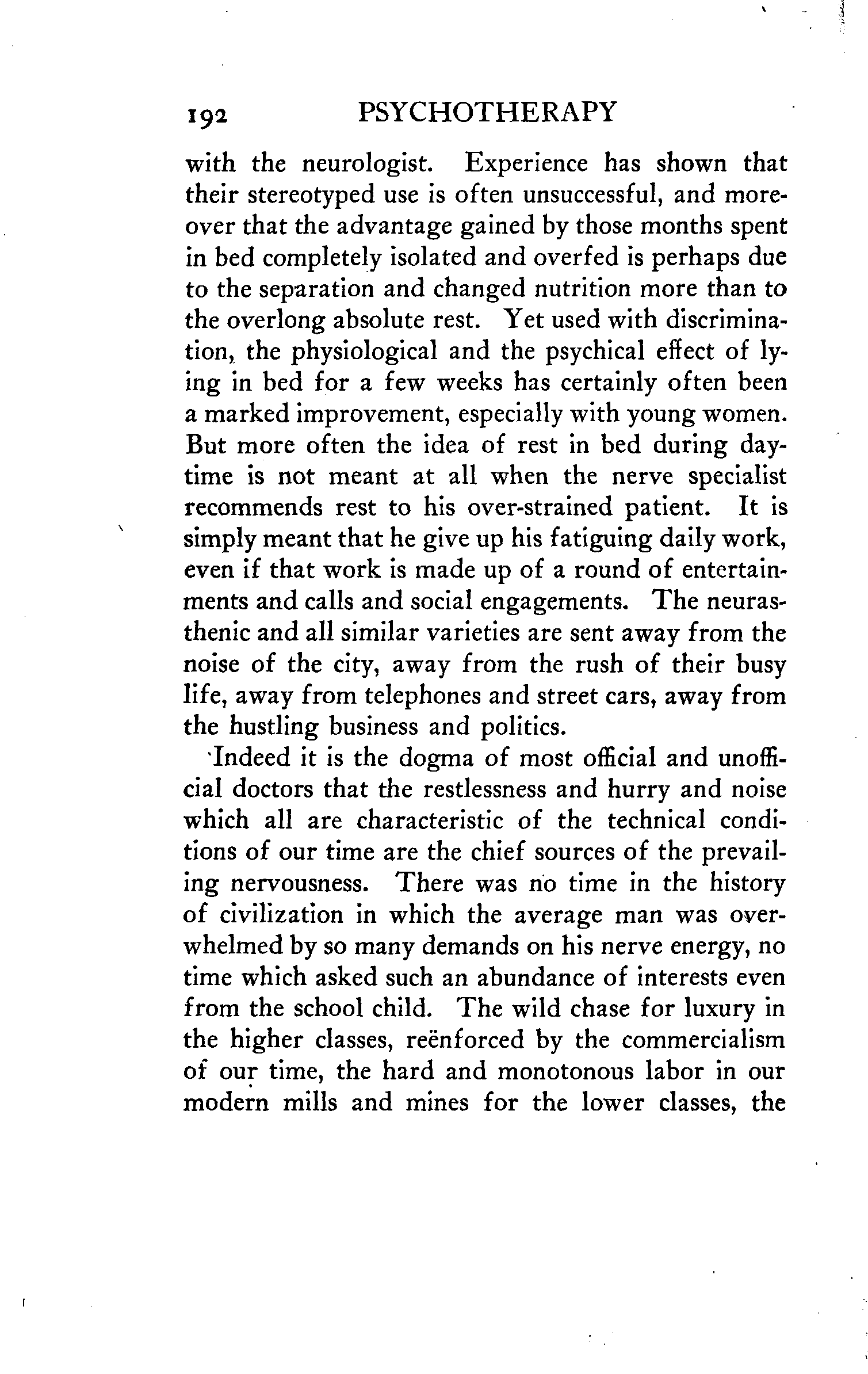 192 PSYCHOTHERAPY

with the neurologist. Experience has shown that their stereotyped use is often unsuccessful, and moreover that the advantage gained by those months spent in bed completely isolated and overfed is perhaps due to the separation and changed nutrition more than to the overlong absolute rest. Yet used with discrimination, the physiological and the psychical effect of lying in bed for a few weeks has certainly often been a marked improvement, especially with young women. But more often the idea of rest in bed during daytime is not meant at all when the nerve specialist recommends rest to his over-strained patient. It is simply meant that he give up his fatiguing daily work, even if that work is made up of a round of entertainments and calls and social engagements. The neurasthenic and all similar varieties are sent away from the noise of the city, away from the rush of their busy life, away from telephones and street cars, away from the hustling business and politics.

Indeed it is the dogma of most official and unofficial doctors that the restlessness and hurry and noise which all are characteristic of the technical conditions of our time are the chief sources of the prevailing nervousness. There was no time in the history of civilization in which the average man was overwhelmed by so many demands on his nerve energy, no time which asked such an abundance of interests even from the school child. The wild chase for luxury in the higher classes, reënforced by the commercialism of our time, the hard and monotonous labor in our modern mills and mines for the lower classes, the